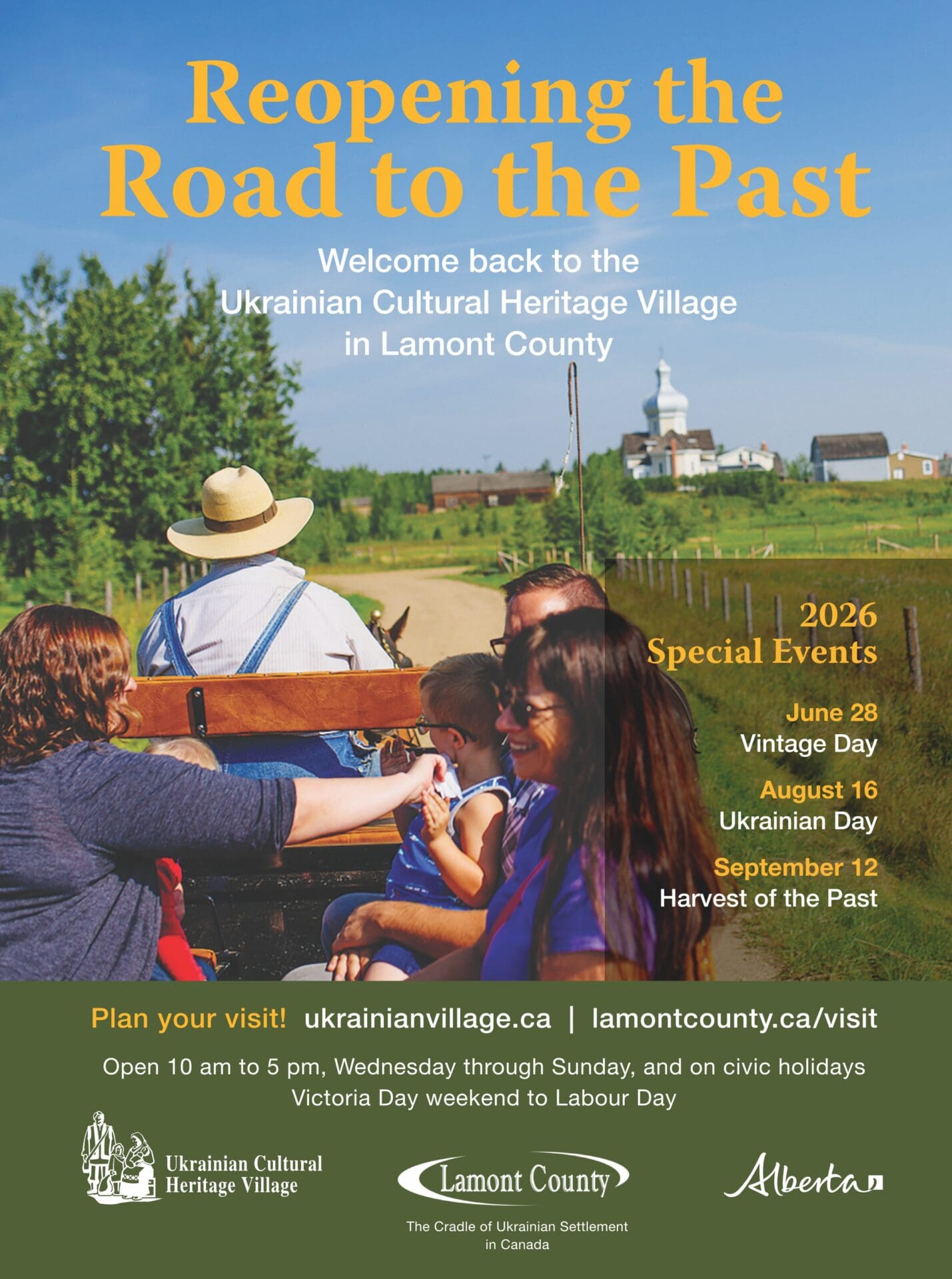 Reopening the Road to the Past

Welcome back to the
Ukrainian Cultural Heritage Village
in Lamont County

2026
Special Events

June 28
Vintage Day

August 16
Ukrainian Day

September 12
Harvest of the Past

Plan your visit! ukrainianvillage.ca | lamontcounty.ca/visit

Open 10 am to 5 pm, Wednesday through Sunday, and on civic holidays
Victoria Day weekend to Labour Day

Ukrainian Cultural
Heritage Village

Lamont County

The Cradle of Ukrainian Settlement
in Canada

Alberta